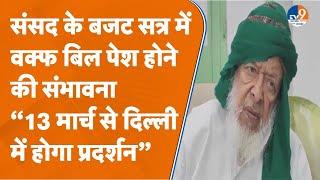 संसद के बजट सत्र में वक्फ बिल पेश होने की संभावना
“13 मार्च से दिल्ली में होगा प्रदर्शन”

TV9